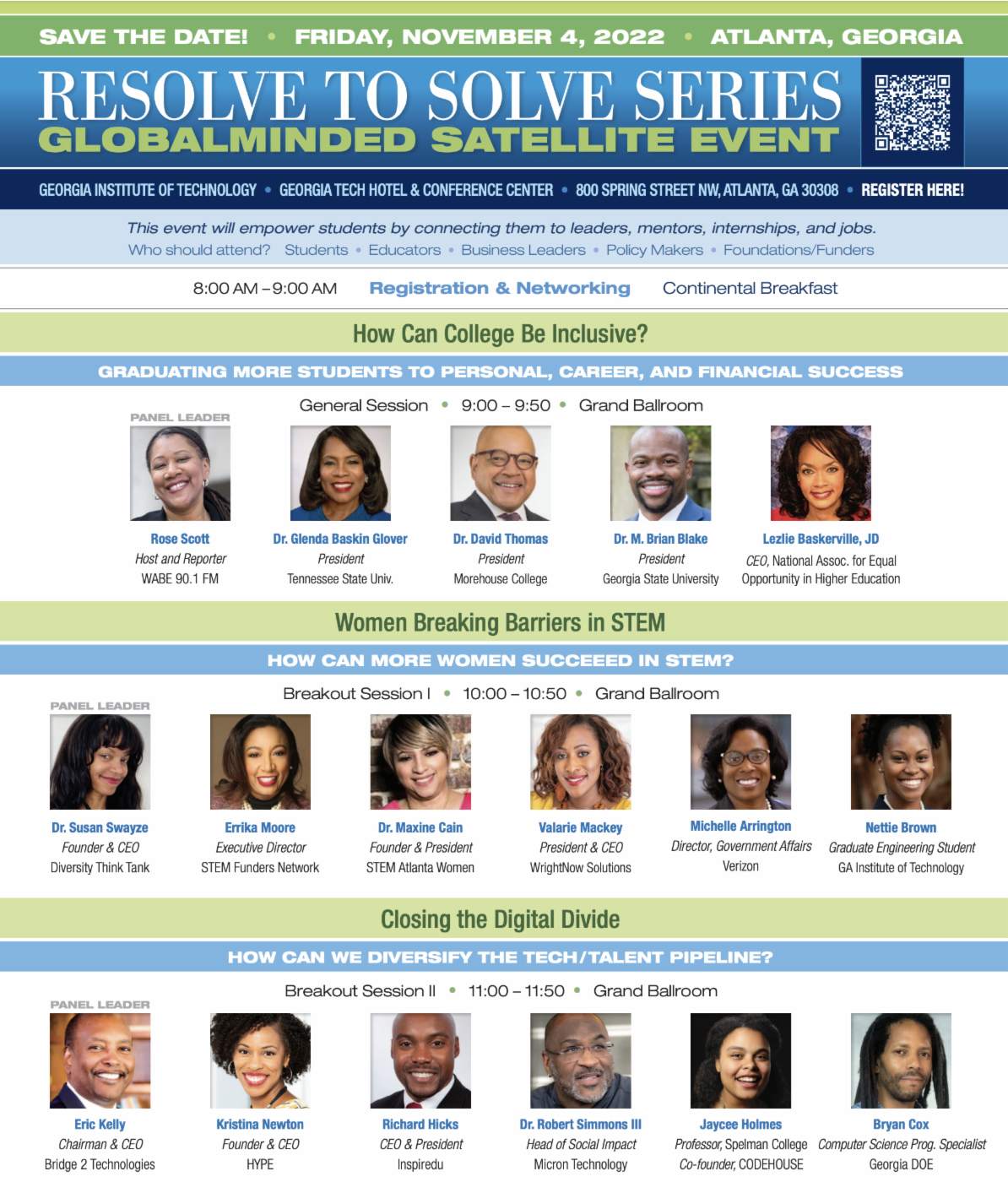 SAVE THE DATE! • FRIDAY, NOVEMBER 4, 2022 • ATLANTA, GEORGIA

RESOLVE TO SOLVE SERIES
GLOBALMINDED SATELLITE EVENT

GEORGIA INSTITUTE OF TECHNOLOGY • GEORGIA TECH HOTEL & CONFERENCE CENTER • 800 SPRING STREET NW, ATLANTA, GA 30308 • REGISTER HERE!

This event will empower students by connecting them to leaders, mentors, internships, and jobs.
Who should attend? Students • Educators • Business Leaders • Policy Makers • Foundations/Funders

8:00 AM – 9:00 AM Registration & Networking Continental Breakfast

How Can College Be Inclusive?

GRADUATING MORE STUDENTS TO PERSONAL, CAREER, AND FINANCIAL SUCCESS

General Session • 9:00 – 9:50 • Grand Ballroom

PANEL LEADER

Rose Scott
Host and Reporter
WABE 90.1 FM

Dr. Glenda Baskin Glover
President
Tennessee State Univ.

Dr. David Thomas
President
Morehouse College

Dr. M. Brian Blake
President
Georgia State University

Lezlie Baskerville, JD
CEO, National Assoc. for Equal Opportunity in Higher Education

Women Breaking Barriers in STEM

HOW CAN MORE WOMEN SUCCEEED IN STEM?

Breakout Session I • 10:00 – 10:50 • Grand Ballroom

PANEL LEADER

Dr. Susan Swayze
Founder & CEO
Diversity Think Tank

Errika Moore
Executive Director
STEM Funders Network

Dr. Maxine Cain
Founder & President
STEM Atlanta Women

Valarie Mackey
President & CEO
WrightNow Solutions

Michelle Arrington
Director, Government Affairs
Verizon

Nettie Brown
Graduate Engineering Student
GA Institute of Technology

Closing the Digital Divide

HOW CAN WE DIVERSIFY THE TECH/TALENT PIPELINE?

Breakout Session II • 11:00 – 11:50 • Grand Ballroom

PANEL LEADER

Eric Kelly
Chairman & CEO
Bridge 2 Technologies

Kristina Newton
Founder & CEO
HYPE

Richard Hicks
CEO & President
Inspiredu

Dr. Robert Simmons III
Head of Social Impact
Micron Technology

Jaycee Holmes
Professor, Spelman College
Co-founder, CODEHOUSE

Bryan Cox
Computer Science Prog. Specialist
Georgia DOE